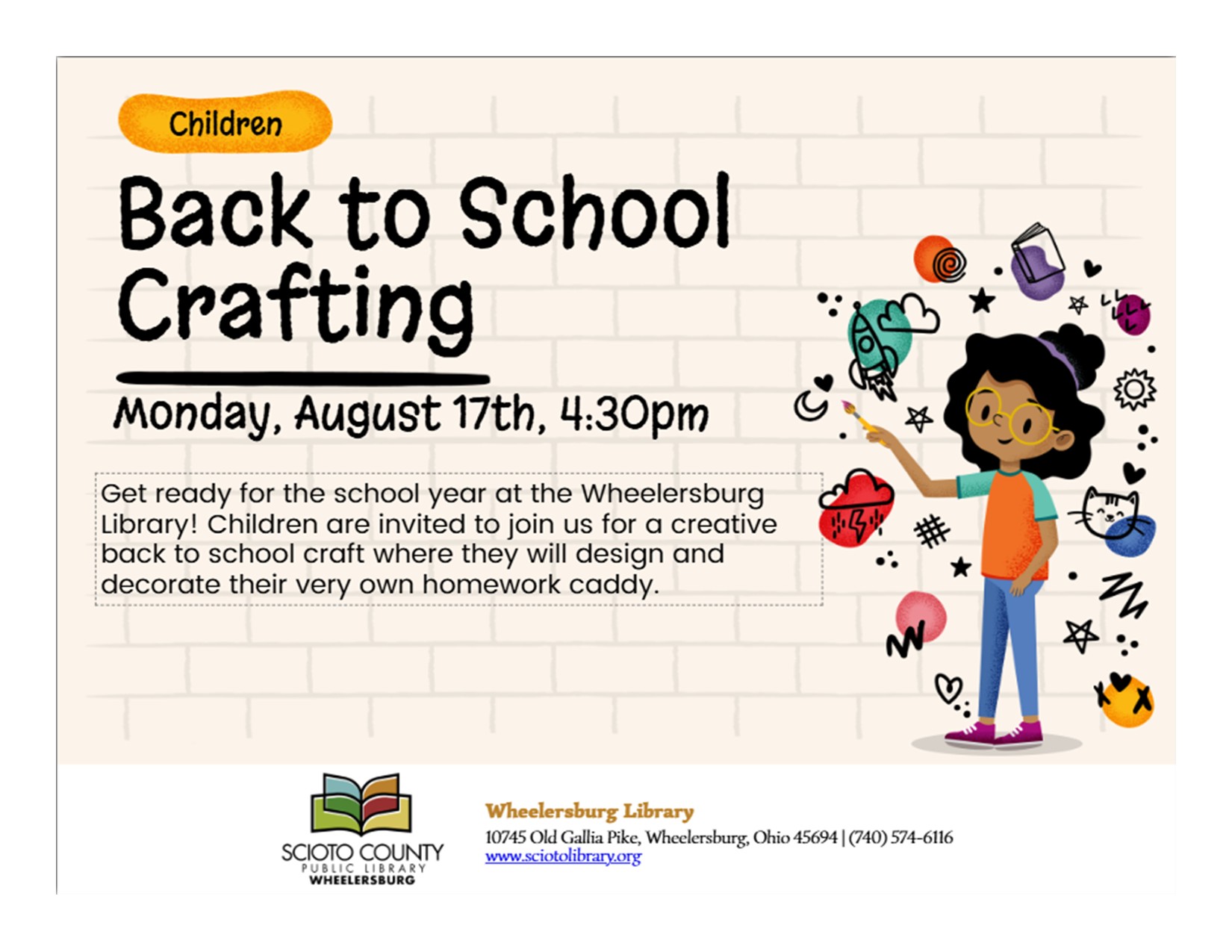 Children

Back to School Crafting

Monday, August 17th, 4:30pm

Get ready for the school year at the Wheelersburg Library! Children are invited to join us for a creative back to school craft where they will design and decorate their very own homework caddy.

SCIOTO COUNTY
PUBLIC LIBRARY
WHEELERSBURG

Wheelersburg Library
10745 Old Gallia Pike, Wheelersburg, Ohio 45694 | (740) 574-6116
www.sciotolibrary.org